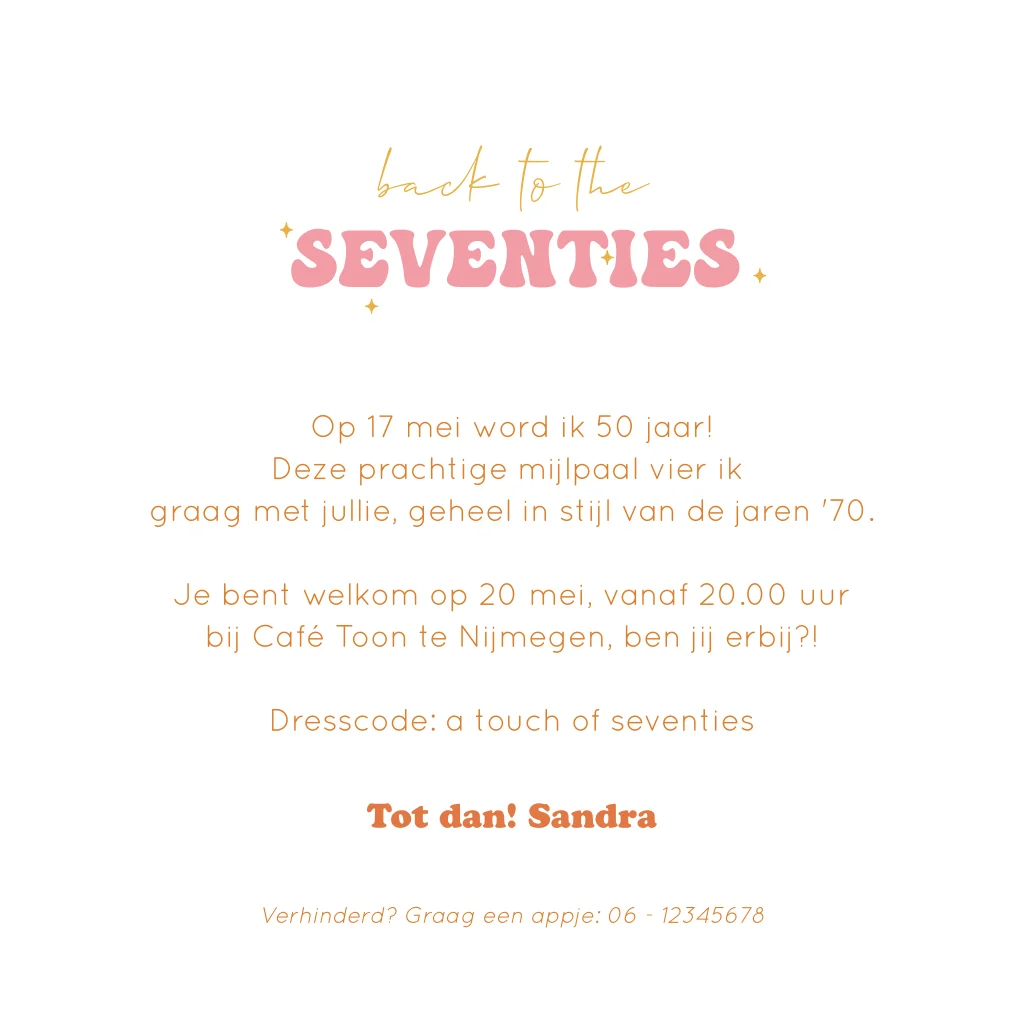 back to the
SEVENTIES

Op 17 mei word ik 50 jaar! Deze prachtige mijlpaal vier ik graag met jullie, geheel in stijl van de jaren '70.

Je bent welkom op 20 mei, vanaf 20.00 uur bij Café Toon te Nijmegen, ben jij erbij?!

Dresscode: a touch of seventies

Tot dan! Sandra

Verhinderd? Graag een appje: 06 - 12345678